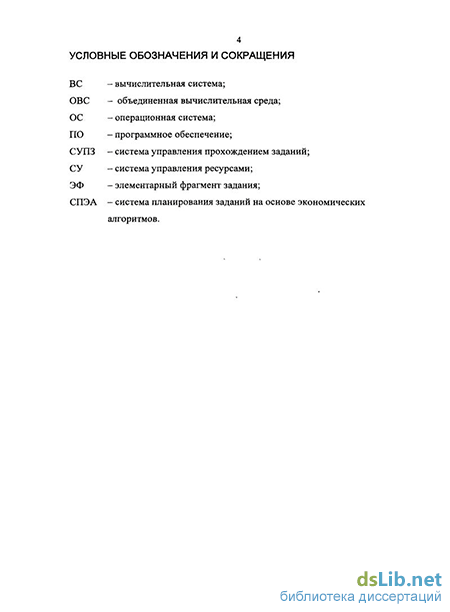 4

УСЛОВНЫЕ ОБОЗНАЧЕНИЯ И СОКРАЩЕНИЯ

ВС – вычислительная система;

ОВС – объединенная вычислительная среда;

ОС – операционная система;

ПО – программное обеспечение;

СУПЗ – система управления прохождением заданий;

СУ – система управления ресурсами;

ЭФ – элементарный фрагмент задания;

СПЭА – система планирования заданий на основе экономических алгоритмов.

dsLib.net
библиотека диссертаций